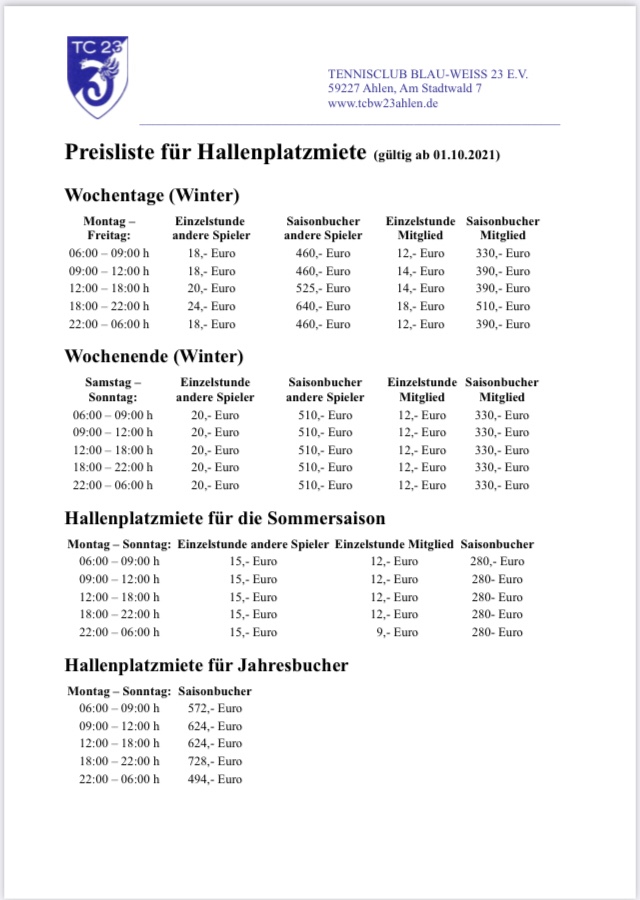 TC 23

TENNISCLUB BLAU-WEISS 23 E.V.
59227 Ahlen, Am Stadtwald 7
www.tcbw23ahlen.de

Preisliste für Hallenplatzmiete (gültig ab 01.10.2021)

Wochentage (Winter)

| Montag – Freitag: | Einzelstunde andere Spieler | Saisonbucher andere Spieler | Einzelstunde Mitglied | Saisonbucher Mitglied |
|---|---|---|---|---|
| 06:00 – 09:00 h | 18,- Euro | 460,- Euro | 12,- Euro | 330,- Euro |
| 09:00 – 12:00 h | 18,- Euro | 460,- Euro | 14,- Euro | 390,- Euro |
| 12:00 – 18:00 h | 20,- Euro | 525,- Euro | 14,- Euro | 390,- Euro |
| 18:00 – 22:00 h | 24,- Euro | 640,- Euro | 18,- Euro | 510,- Euro |
| 22:00 – 06:00 h | 18,- Euro | 460,- Euro | 12,- Euro | 390,- Euro |

Wochenende (Winter)

| Samstag – Sonntag: | Einzelstunde andere Spieler | Saisonbucher andere Spieler | Einzelstunde Mitglied | Saisonbucher Mitglied |
|---|---|---|---|---|
| 06:00 – 09:00 h | 20,- Euro | 510,- Euro | 12,- Euro | 330,- Euro |
| 09:00 – 12:00 h | 20,- Euro | 510,- Euro | 12,- Euro | 330,- Euro |
| 12:00 – 18:00 h | 20,- Euro | 510,- Euro | 12,- Euro | 330,- Euro |
| 18:00 – 22:00 h | 20,- Euro | 510,- Euro | 12,- Euro | 330,- Euro |
| 22:00 – 06:00 h | 20,- Euro | 510,- Euro | 12,- Euro | 330,- Euro |

Hallenplatzmiete für die Sommersaison

| Montag – Sonntag: | Einzelstunde andere Spieler | Einzelstunde Mitglied | Saisonbucher |
|---|---|---|---|
| 06:00 – 09:00 h | 15,- Euro | 12,- Euro | 280,- Euro |
| 09:00 – 12:00 h | 15,- Euro | 12,- Euro | 280- Euro |
| 12:00 – 18:00 h | 15,- Euro | 12,- Euro | 280- Euro |
| 18:00 – 22:00 h | 15,- Euro | 12,- Euro | 280- Euro |
| 22:00 – 06:00 h | 15,- Euro | 9,- Euro | 280- Euro |

Hallenplatzmiete für Jahresbucher

| Montag – Sonntag: | Saisonbucher |
|---|---|
| 06:00 – 09:00 h | 572,- Euro |
| 09:00 – 12:00 h | 624,- Euro |
| 12:00 – 18:00 h | 624,- Euro |
| 18:00 – 22:00 h | 728,- Euro |
| 22:00 – 06:00 h | 494,- Euro |